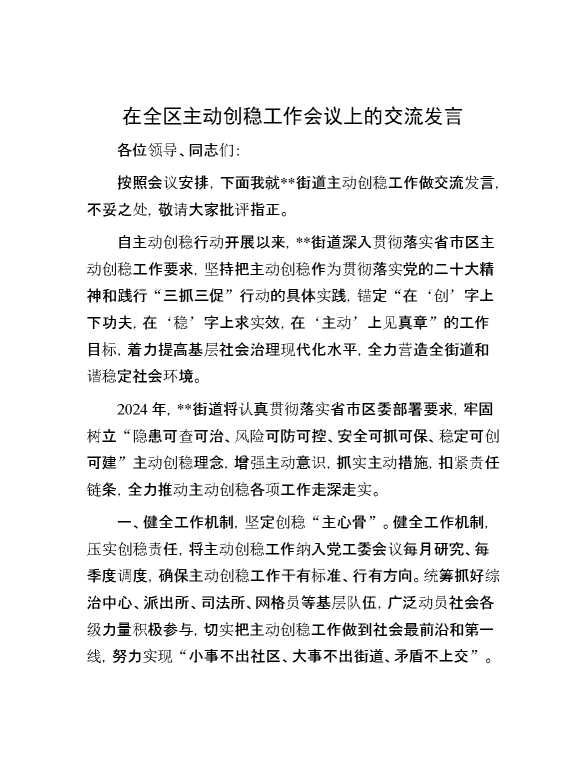 在全区主动创稳工作会议上的交流发言

各位领导、同志们：

按照会议安排，下面我就**街道主动创稳工作做交流发言，不妥之处，敬请大家批评指正。

自主动创稳行动开展以来，**街道深入贯彻落实省市区主动创稳工作要求，坚持把主动创稳作为贯彻落实党的二十大精神和践行“三抓三促”行动的具体实践，锚定“在‘创’字上下功夫，在‘稳’字上求实效，在‘主动’上见真章”的工作目标，着力提高基层社会治理现代化水平，全力营造全街道和谐稳定社会环境。

2024年，**街道将认真贯彻落实省市区委部署要求，牢固树立“隐患可查可治、风险可防可控、安全可抓可保、稳定可创可建”主动创稳理念，增强主动意识，抓实主动措施，扣紧责任链条，全力推动主动创稳各项工作走深走实。

一、健全工作机制，坚定创稳“主心骨”。健全工作机制，压实创稳责任，将主动创稳工作纳入党工委会议每月研究、每季度调度，确保主动创稳工作干有标准、行有方向。统筹抓好综治中心、派出所、司法所、网格员等基层队伍，广泛动员社会各级力量积极参与，切实把主动创稳工作做到社会最前沿和第一线，努力实现“小事不出社区、大事不出街道、矛盾不上交”。